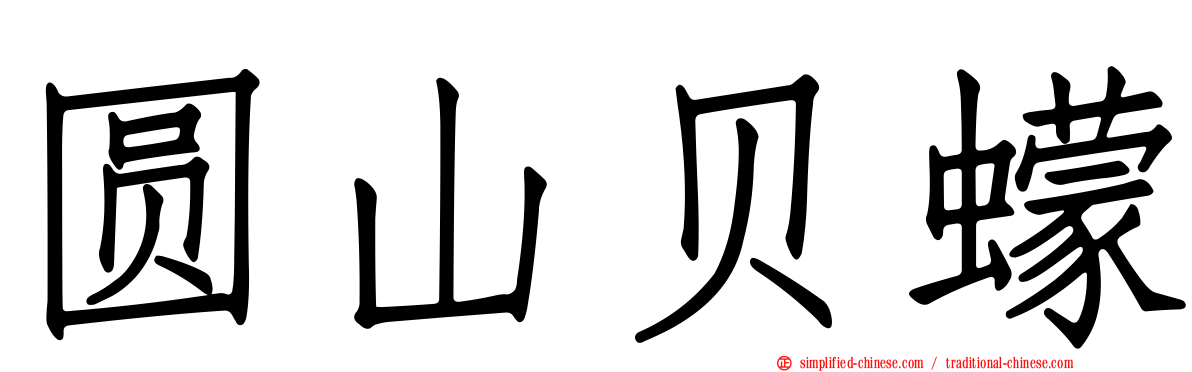 圆山贝蠓

simplified-chinese.com / traditional-chinese.com